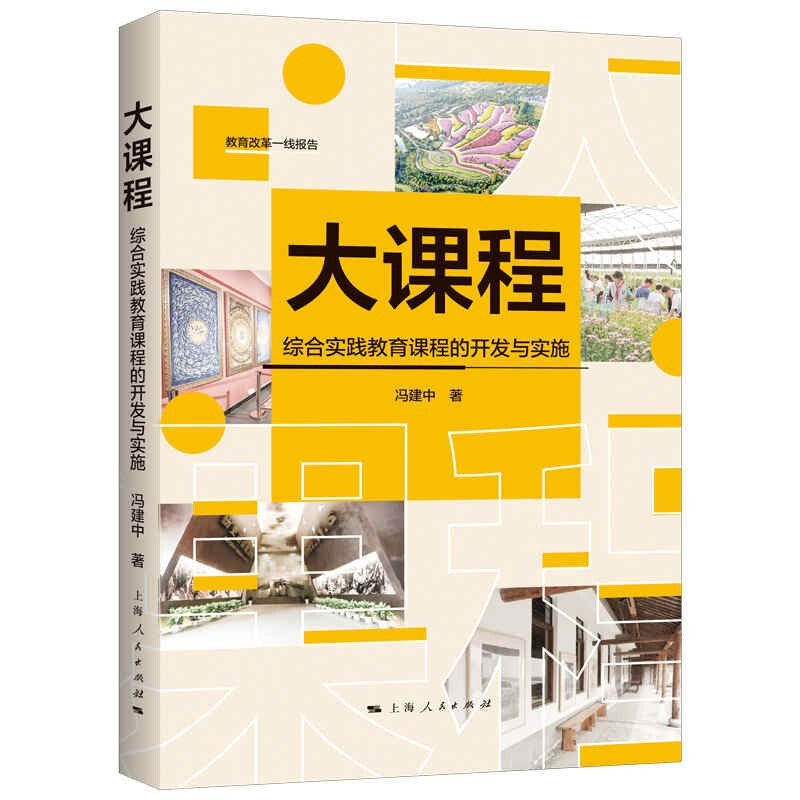 大课程

综合实践教育课程的开发与实施

冯建中 著

上海人民出版社

教育改革一线报告

大课程

综合实践教育课程的开发与实施

冯建中 著

上海人民出版社